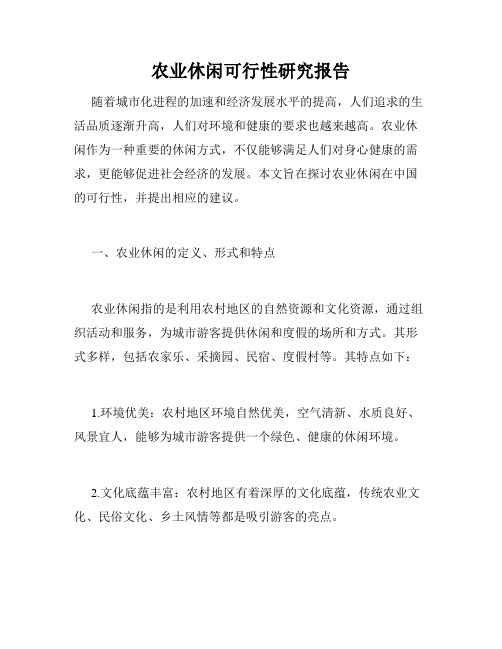 农业休闲可行性研究报告

随着城市化进程的加速和经济发展水平的提高，人们追求的生活品质逐渐升高，人们对环境和健康的要求也越来越高。农业休闲作为一种重要的休闲方式，不仅能够满足人们对身心健康的需求，更能够促进社会经济的发展。本文旨在探讨农业休闲在中国的可行性，并提出相应的建议。

一、农业休闲的定义、形式和特点

农业休闲指的是利用农村地区的自然资源和文化资源，通过组织活动和服务，为城市游客提供休闲和度假的场所和方式。其形式多样，包括农家乐、采摘园、民宿、度假村等。其特点如下：

1.环境优美：农村地区环境自然优美，空气清新、水质良好、风景宜人，能够为城市游客提供一个绿色、健康的休闲环境。

2.文化底蕴丰富：农村地区有着深厚的文化底蕴，传统农业文化、民俗文化、乡土风情等都是吸引游客的亮点。